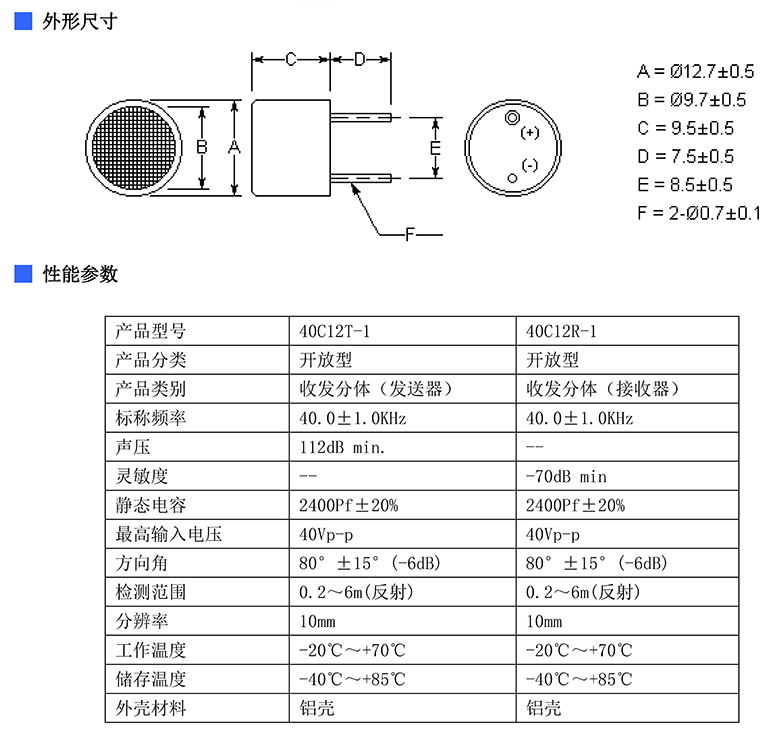 外形尺寸

C D
B A
E
(+)
(-)
F

A = Ø12.7±0.5
B = Ø9.7±0.5
C = 9.5±0.5
D = 7.5±0.5
E = 8.5±0.5
F = 2-Ø0.7±0.1

性能参数

| 产品型号 | 40C12T-1 | 40C12R-1 |
|---|---|---|
| 产品分类 | 开放型 | 开放型 |
| 产品类别 | 收发分体（发送器） | 收发分体（接收器） |
| 标称频率 | 40.0±1.0KHz | 40.0±1.0KHz |
| 声压 | 112dB min. | -- |
| 灵敏度 | -- | -70dB min |
| 静态电容 | 2400Pf±20% | 2400Pf±20% |
| 最高输入电压 | 40Vp-p | 40Vp-p |
| 方向角 | 80° ±15° (-6dB) | 80° ±15° (-6dB) |
| 检测范围 | 0.2～6m(反射) | 0.2～6m(反射) |
| 分辨率 | 10mm | 10mm |
| 工作温度 | -20℃～+70℃ | -20℃～+70℃ |
| 储存温度 | -40℃～+85℃ | -40℃～+85℃ |
| 外壳材料 | 铝壳 | 铝壳 |